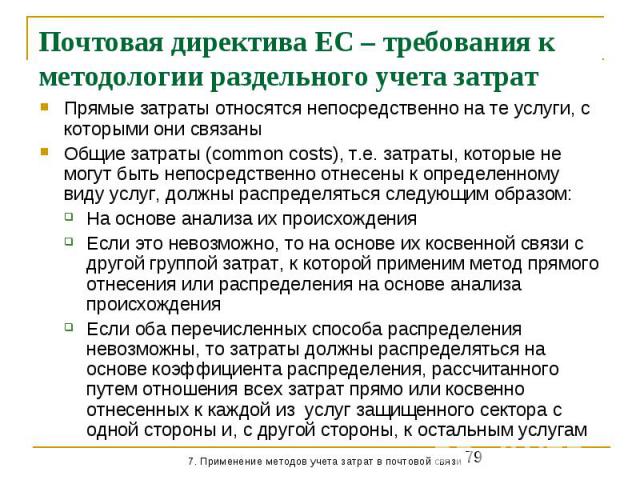 Почтовая директива ЕС – требования к методологии раздельного учета затрат

Прямые затраты относятся непосредственно на те услуги, с которыми они связаны

Общие затраты (common costs), т.е. затраты, которые не могут быть непосредственно отнесены к определенному виду услуг, должны распределяться следующим образом:

На основе анализа их происхождения

Если это невозможно, то на основе их косвенной связи с другой группой затрат, к которой применим метод прямого отнесения или распределения на основе анализа происхождения

Если оба перечисленных способа распределения невозможны, то затраты должны распределяться на основе коэффициента распределения, рассчитанного путем отношения всех затрат прямо или косвенно отнесенных к каждой из услуг защищенного сектора с одной стороны и, с другой стороны, к остальным услугам

7. Применение методов учета затрат в почтовой связи 79